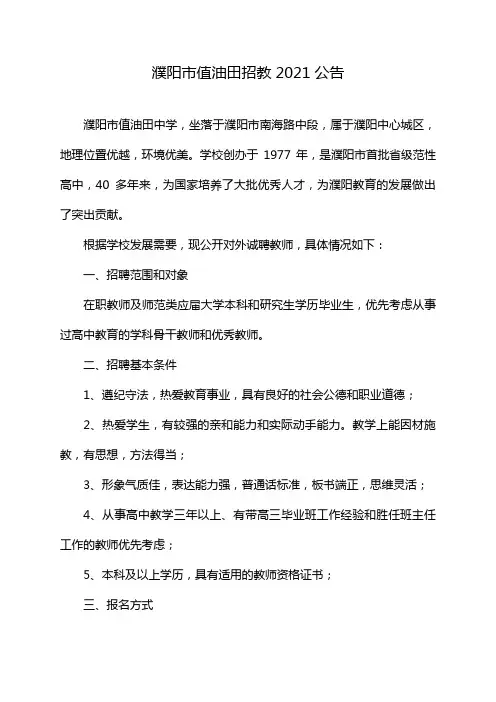 濮阳市值油田招教 2021 公告

濮阳市值油田中学，坐落于濮阳市南海路中段，属于濮阳中心城区，地理位置优越，环境优美。学校创办于 1977 年，是濮阳市首批省级范性高中，40 多年来，为国家培养了大批优秀人才，为濮阳教育的发展做出了突出贡献。

根据学校发展需要，现公开对外诚聘教师，具体情况如下：

一、招聘范围和对象

在职教师及师范类应届大学本科和研究生学历毕业生，优先考虑从事过高中教育的学科骨干教师和优秀教师。

二、招聘基本条件

1、遵纪守法，热爱教育事业，具有良好的社会公德和职业道德；

2、热爱学生，有较强的亲和能力和实际动手能力。教学上能因材施教，有思想，方法得当；

3、形象气质佳，表达能力强，普通话标准，板书端正，思维灵活；

4、从事高中教学三年以上、有带高三毕业班工作经验和胜任班主任工作的教师优先考虑；

5、本科及以上学历，具有适用的教师资格证书；

三、报名方式